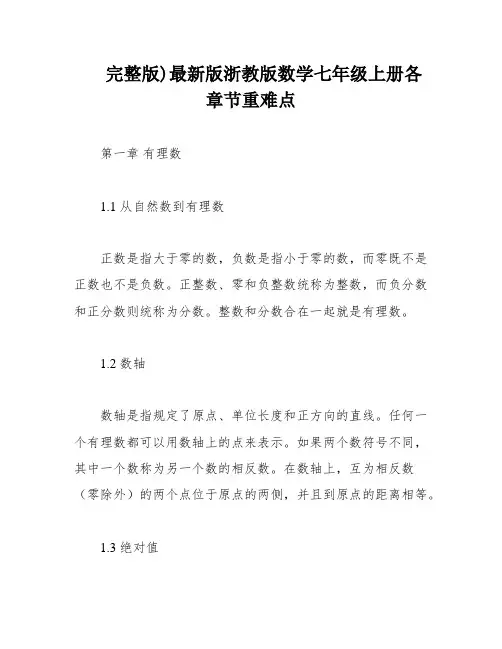 完整版)最新版浙教版数学七年级上册各章节重难点

第一章 有理数

1.1 从自然数到有理数

正数是指大于零的数，负数是指小于零的数，而零既不是正数也不是负数。正整数、零和负整数统称为整数，而负分数和正分数则统称为分数。整数和分数合在一起就是有理数。

1.2 数轴

数轴是指规定了原点、单位长度和正方向的直线。任何一个有理数都可以用数轴上的点来表示。如果两个数符号不同，其中一个数称为另一个数的相反数。在数轴上，互为相反数（零除外）的两个点位于原点的两侧，并且到原点的距离相等。

1.3 绝对值